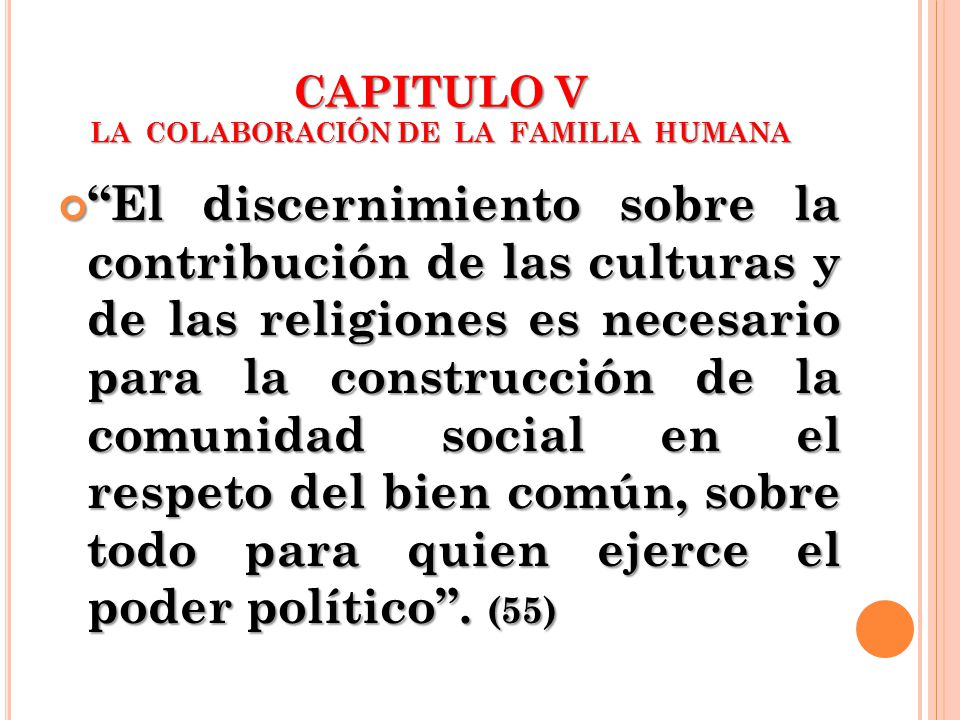 CAPITULO V
LA COLABORACIÓN DE LA FAMILIA HUMANA

“El discernimiento sobre la contribución de las culturas y de las religiones es necesario para la construcción de la comunidad social en el respeto del bien común, sobre todo para quien ejerce el poder político”. (55)